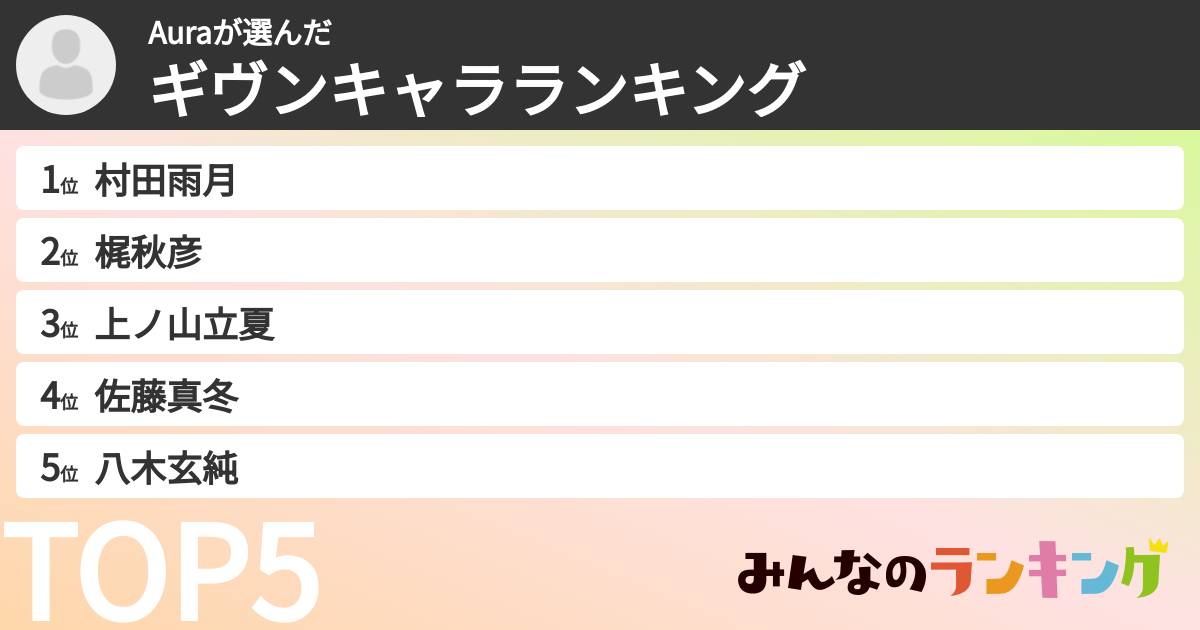 Auraが選んだ
ギヴンキャラランキング

1位 村田雨月
2位 梶秋彦
3位 上ノ山立夏
4位 佐藤真冬
5位 八木玄純

TOP5

みんなのランキング